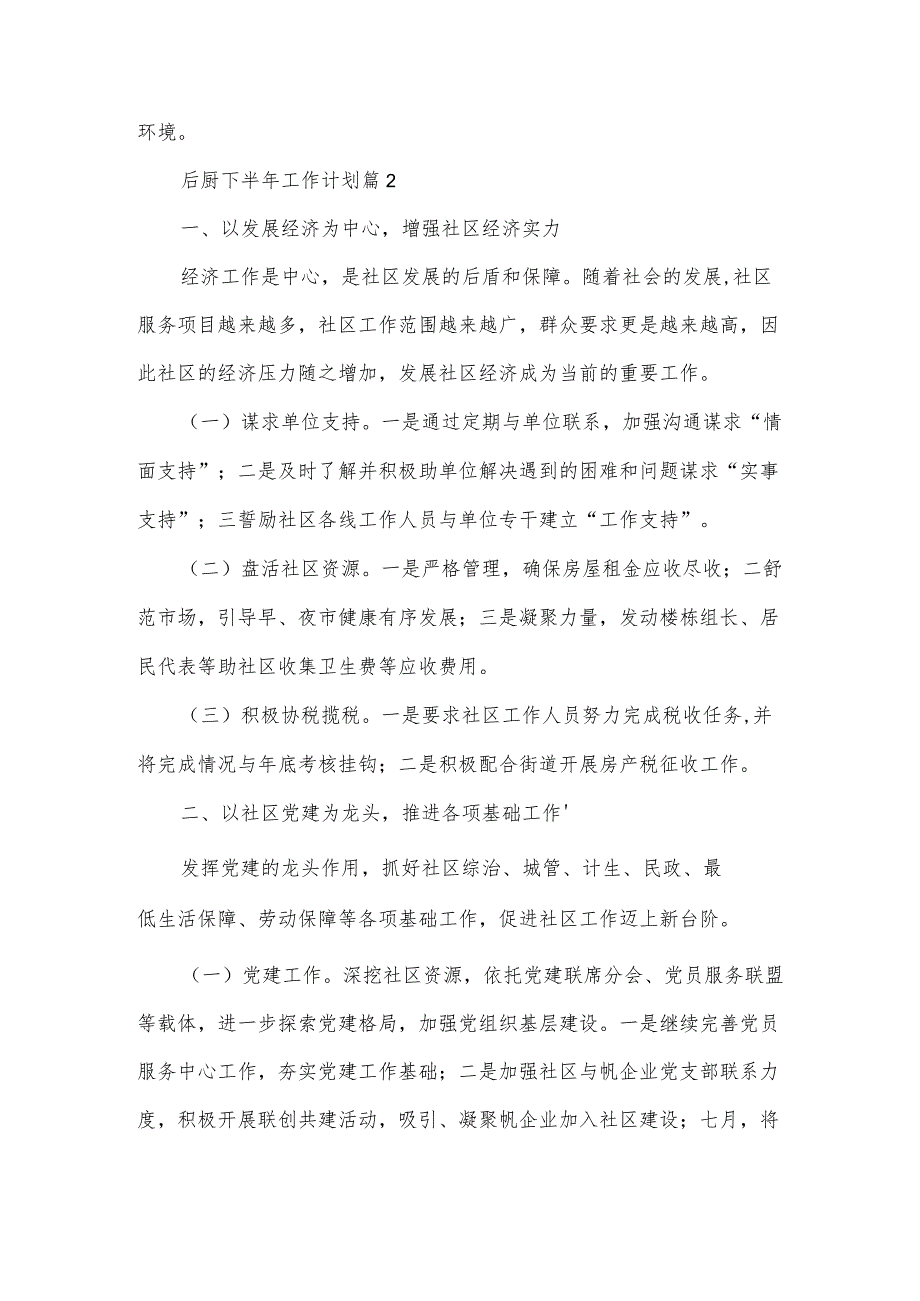 环境。

后厨下半年工作计划篇2

一、以发展经济为中心，增强社区经济实力

经济工作是中心，是社区发展的后盾和保障。随着社会的发展,社区服务项目越来越多，社区工作范围越来越广，群众要求更是越来越高，因此社区的经济压力随之增加，发展社区经济成为当前的重要工作。

（一）谋求单位支持。一是通过定期与单位联系，加强沟通谋求“情面支持”；二是及时了解并积极助单位解决遇到的困难和问题谋求“实事支持”；三誓励社区各线工作人员与单位专干建立“工作支持”。

（二）盘活社区资源。一是严格管理，确保房屋租金应收尽收；二舒范市场，引导早、夜市健康有序发展；三是凝聚力量，发动楼栋组长、居民代表等助社区收集卫生费等应收费用。

（三）积极协税揽税。一是要求社区工作人员努力完成税收任务,并将完成情况与年底考核挂钩；二是积极配合街道开展房产税征收工作。

二、以社区党建为龙头，推进各项基础工作'

发挥党建的龙头作用，抓好社区综治、城管、计生、民政、最低生活保障、劳动保障等各项基础工作，促进社区工作迈上新台阶。

（一）党建工作。深挖社区资源，依托党建联席分会、党员服务联盟等载体，进一步探索党建格局，加强党组织基层建设。一是继续完善党员服务中心工作，夯实党建工作基础；二是加强社区与帆企业党支部联系力度，积极开展联创共建活动，吸引、凝聚帆企业加入社区建设；七月，将